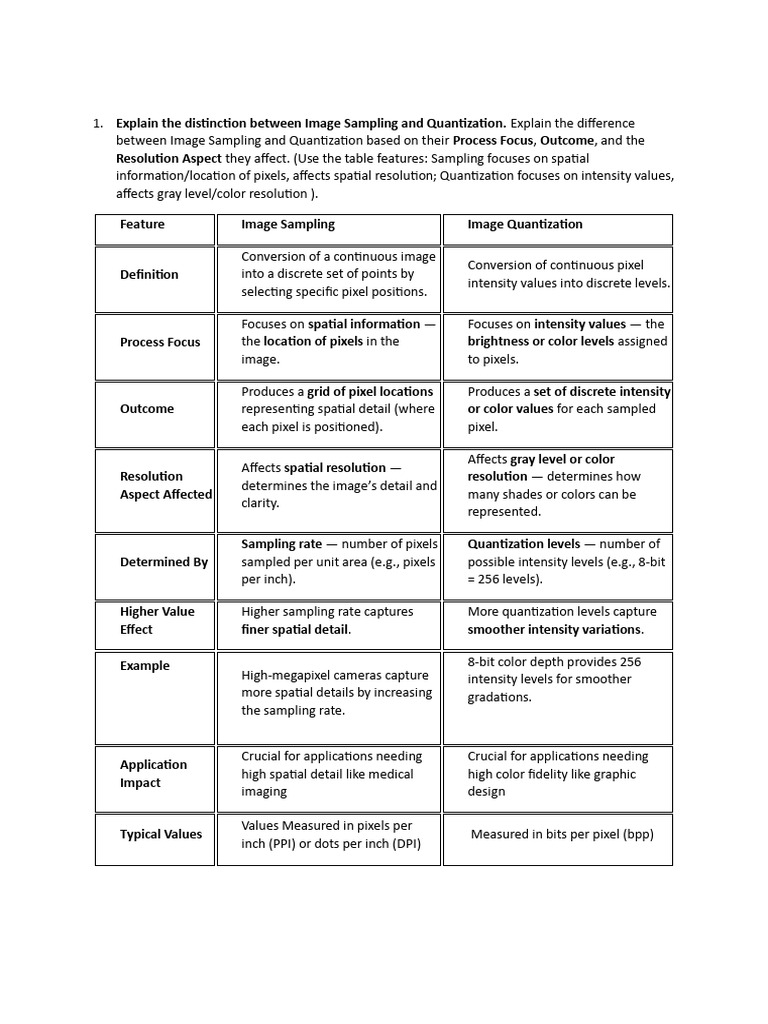 1. Explain the distinction between Image Sampling and Quantization. Explain the difference between Image Sampling and Quantization based on their Process Focus, Outcome, and the Resolution Aspect they affect. (Use the table features: Sampling focuses on spatial information/location of pixels, affects spatial resolution; Quantization focuses on intensity values, affects gray level/color resolution ).

| Feature | Image Sampling | Image Quantization |
|---|---|---|
| Definition | Conversion of a continuous image into a discrete set of points by selecting specific pixel positions. | Conversion of continuous pixel intensity values into discrete levels. |
| Process Focus | Focuses on spatial information — the location of pixels in the image. | Focuses on intensity values — the brightness or color levels assigned to pixels. |
| Outcome | Produces a grid of pixel locations representing spatial detail (where each pixel is positioned). | Produces a set of discrete intensity or color values for each sampled pixel. |
| Resolution Aspect Affected | Affects spatial resolution — determines the image's detail and clarity. | Affects gray level or color resolution — determines how many shades or colors can be represented. |
| Determined By | Sampling rate — number of pixels sampled per unit area (e.g., pixels per inch). | Quantization levels — number of possible intensity levels (e.g., 8-bit = 256 levels). |
| Higher Value Effect | Higher sampling rate captures finer spatial detail. | More quantization levels capture smoother intensity variations. |
| Example | High-megapixel cameras capture more spatial details by increasing the sampling rate. | 8-bit color depth provides 256 intensity levels for smoother gradations. |
| Application Impact | Crucial for applications needing high spatial detail like medical imaging | Crucial for applications needing high color fidelity like graphic design |
| Typical Values | Values Measured in pixels per inch (PPI) or dots per inch (DPI) | Measured in bits per pixel (bpp) |